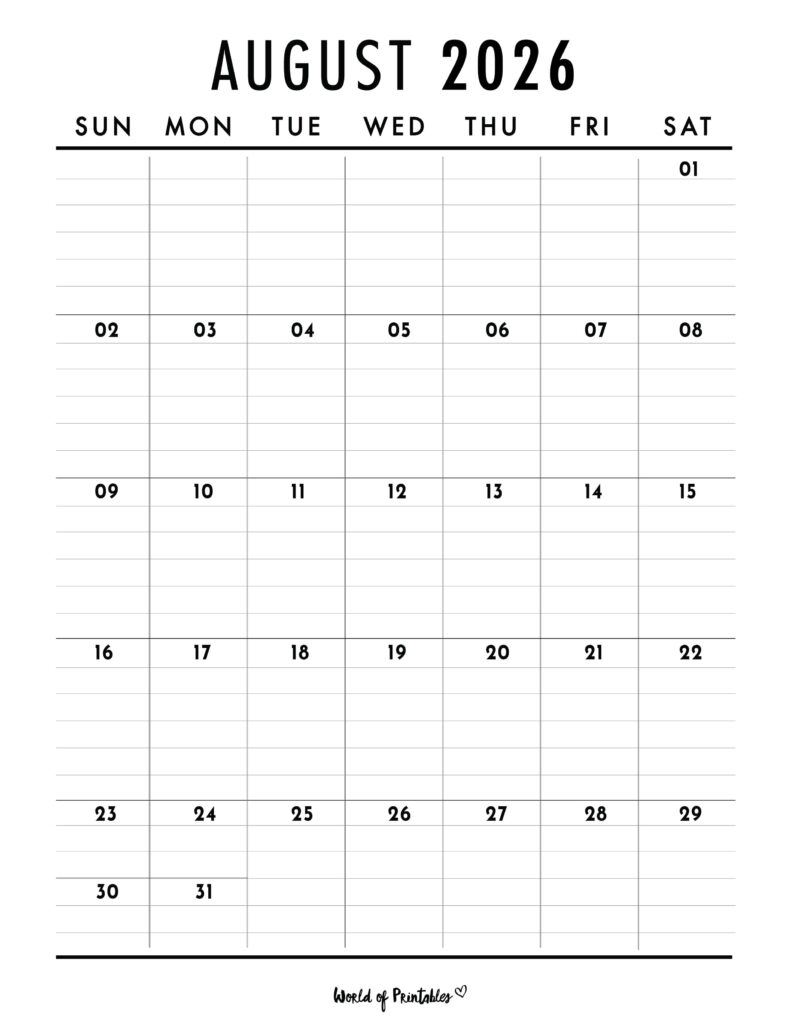 AUGUST 2026

| SUN | MON | TUE | WED | THU | FRI | SAT |
|---|---|---|---|---|---|---|
| | | | | | | 01 |
| 02 | 03 | 04 | 05 | 06 | 07 | 08 |
| 09 | 10 | 11 | 12 | 13 | 14 | 15 |
| 16 | 17 | 18 | 19 | 20 | 21 | 22 |
| 23 | 24 | 25 | 26 | 27 | 28 | 29 |
| 30 | 31 | | | | | |

World of Printables